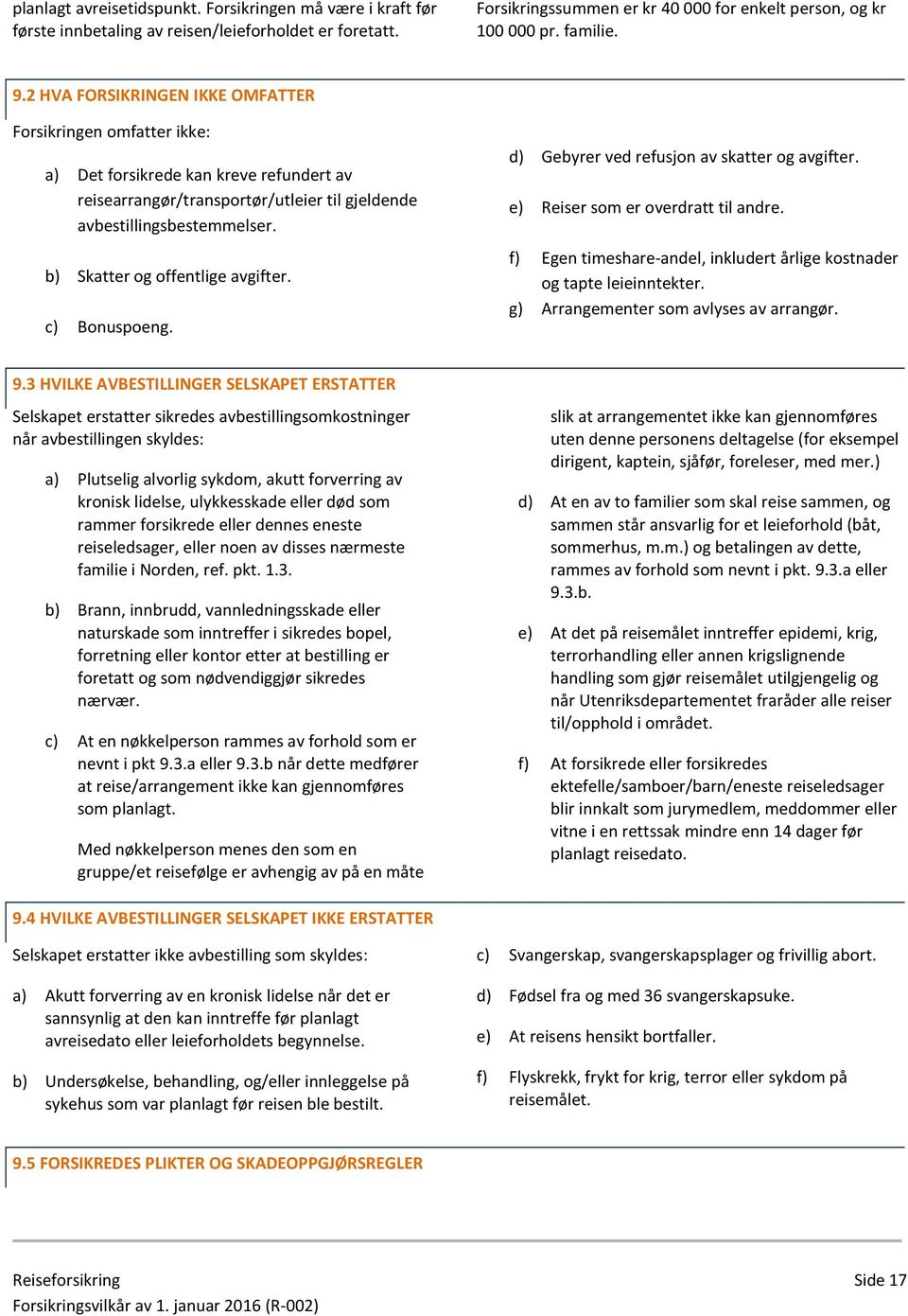 planlagt avreisetidspunkt. Forsikringen må være i kraft før første innbetaling av reisen/leieforholdet er foretatt.

Forsikringssummen er kr 40 000 for enkelt person, og kr 100 000 pr. familie.

9.2 HVA FORSIKRINGEN IKKE OMFATTER

Forsikringen omfatter ikke:

a) Det forsikrede kan kreve refundert av reisearrangør/transportør/utleier til gjeldende avbestillingsbestemmelser.

b) Skatter og offentlige avgifter.

c) Bonuspoeng.

d) Gebyrer ved refusjon av skatter og avgifter.

e) Reiser som er overdratt til andre.

f) Egen timeshare-andel, inkludert årlige kostnader og tapte leieinntekter.

g) Arrangementer som avlyses av arrangør.

9.3 HVILKE AVBESTILLINGER SELSKAPET ERSTATTER

Selskapet erstatter sikredes avbestillingsomkostninger når avbestillingen skyldes:

a) Plutselig alvorlig sykdom, akutt forverring av kronisk lidelse, ulykkesskade eller død som rammer forsikrede eller dennes eneste reiseledsager, eller noen av disses nærmeste familie i Norden, ref. pkt. 1.3.

b) Brann, innbrudd, vannledningsskade eller naturskade som inntreffer i sikredes bopel, forretning eller kontor etter at bestilling er foretatt og som nødvendiggjør sikredes nærvær.

c) At en nøkkelperson rammes av forhold som er nevnt i pkt 9.3.a eller 9.3.b når dette medfører at reise/arrangement ikke kan gjennomføres som planlagt.

Med nøkkelperson menes den som en gruppe/et reisefølge er avhengig av på en måte slik at arrangementet ikke kan gjennomføres uten denne personens deltagelse (for eksempel dirigent, kaptein, sjåfør, foreleser, med mer.)

d) At en av to familier som skal reise sammen, og sammen står ansvarlig for et leieforhold (båt, sommerhus, m.m.) og betalingen av dette, rammes av forhold som nevnt i pkt. 9.3.a eller 9.3.b.

e) At det på reisemålet inntreffer epidemi, krig, terrorhandling eller annen krigslignende handling som gjør reisemålet utilgjengelig og når Utenriksdepartementet fraråder alle reiser til/opphold i området.

f) At forsikrede eller forsikredes ektefelle/samboer/barn/eneste reiseledsager blir innkalt som jurymedlem, meddommer eller vitne i en rettssak mindre enn 14 dager før planlagt reisedato.

9.4 HVILKE AVBESTILLINGER SELSKAPET IKKE ERSTATTER

Selskapet erstatter ikke avbestilling som skyldes:

a) Akutt forverring av en kronisk lidelse når det er sannsynlig at den kan inntreffe før planlagt avreisedato eller leieforholdets begynnelse.

b) Undersøkelse, behandling, og/eller innleggelse på sykehus som var planlagt før reisen ble bestilt.

c) Svangerskap, svangerskapsplager og frivillig abort.

d) Fødsel fra og med 36 svangerskapsuke.

e) At reisens hensikt bortfaller.

f) Flyskrekk, frykt for krig, terror eller sykdom på reisemålet.

9.5 FORSIKREDES PLIKTER OG SKADEOPPGJØRSREGLER

Reiseforsikring
Forsikringsvilkår av 1. januar 2016 (R-002)

Side 17